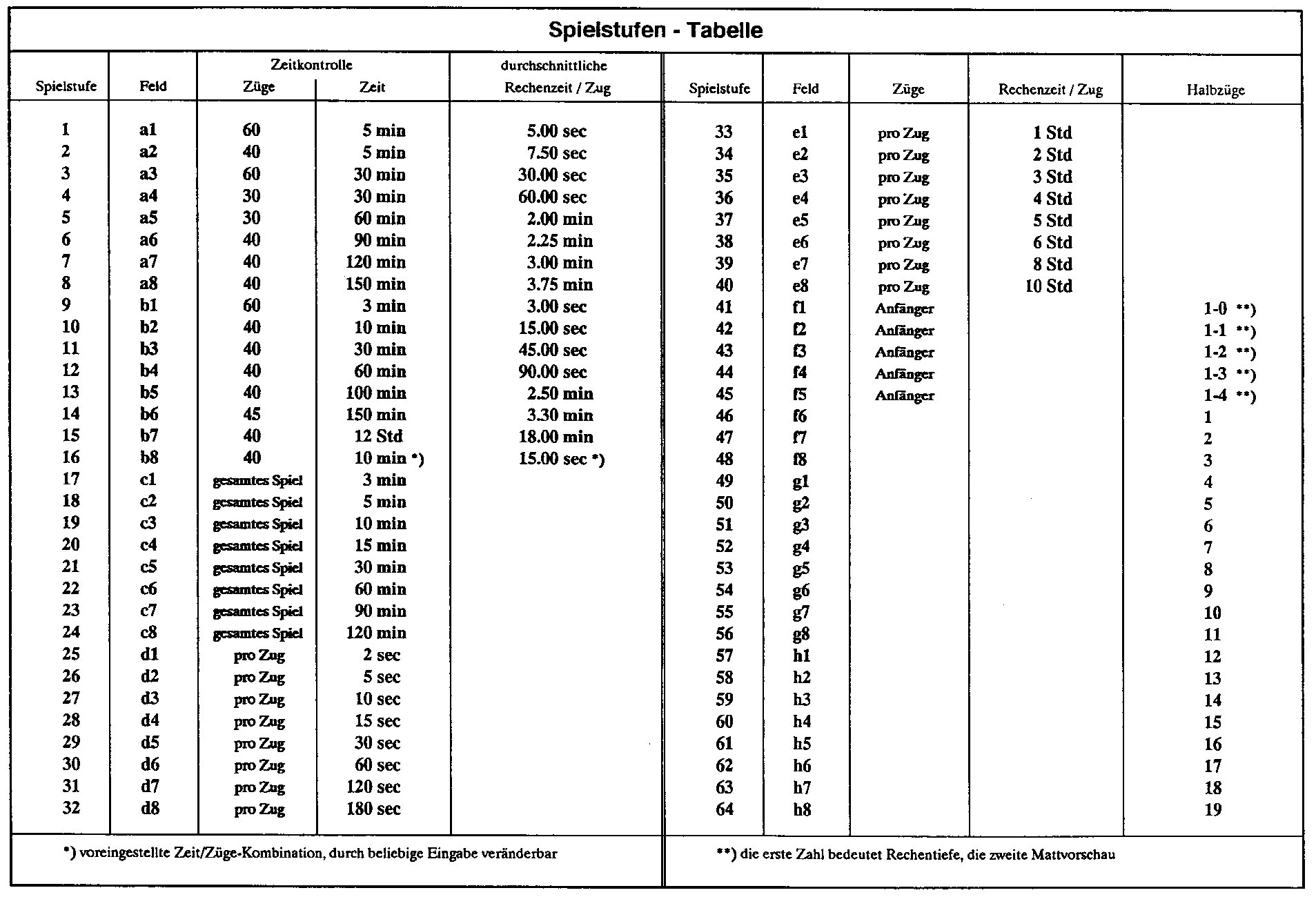 Spielstufen - Tabelle

| Spielstufe | Feld | Zeitkontrolle Züge | Zeitkontrolle Zeit | durchschnittliche Rechenzeit / Zug |
|---|---|---|---|---|
| 1 | a1 | 60 | 5 min | 5.00 sec |
| 2 | a2 | 40 | 5 min | 7.50 sec |
| 3 | a3 | 60 | 30 min | 30.00 sec |
| 4 | a4 | 30 | 30 min | 60.00 sec |
| 5 | a5 | 30 | 60 min | 2.00 min |
| 6 | a6 | 40 | 90 min | 2.25 min |
| 7 | a7 | 40 | 120 min | 3.00 min |
| 8 | a8 | 40 | 150 min | 3.75 min |
| 9 | b1 | 60 | 3 min | 3.00 sec |
| 10 | b2 | 40 | 10 min | 15.00 sec |
| 11 | b3 | 40 | 30 min | 45.00 sec |
| 12 | b4 | 40 | 60 min | 90.00 sec |
| 13 | b5 | 40 | 100 min | 2.50 min |
| 14 | b6 | 45 | 150 min | 3.30 min |
| 15 | b7 | 40 | 12 Std | 18.00 min |
| 16 | b8 | 40 | 10 min *) | 15.00 sec *) |
| 17 | c1 | gesamtes Spiel | 3 min | |
| 18 | c2 | gesamtes Spiel | 5 min | |
| 19 | c3 | gesamtes Spiel | 10 min | |
| 20 | c4 | gesamtes Spiel | 15 min | |
| 21 | c5 | gesamtes Spiel | 30 min | |
| 22 | c6 | gesamtes Spiel | 60 min | |
| 23 | c7 | gesamtes Spiel | 90 min | |
| 24 | c8 | gesamtes Spiel | 120 min | |
| 25 | d1 | pro Zug | 2 sec | |
| 26 | d2 | pro Zug | 5 sec | |
| 27 | d3 | pro Zug | 10 sec | |
| 28 | d4 | pro Zug | 15 sec | |
| 29 | d5 | pro Zug | 30 sec | |
| 30 | d6 | pro Zug | 60 sec | |
| 31 | d7 | pro Zug | 120 sec | |
| 32 | d8 | pro Zug | 180 sec | |

*) voreingestellte Zeit/Züge-Kombination, durch beliebige Eingabe veränderbar

| Spielstufe | Feld | Züge | Rechenzeit / Zug | Halbzüge |
|---|---|---|---|---|
| 33 | e1 | pro Zug | 1 Std | |
| 34 | e2 | pro Zug | 2 Std | |
| 35 | e3 | pro Zug | 3 Std | |
| 36 | e4 | pro Zug | 4 Std | |
| 37 | e5 | pro Zug | 5 Std | |
| 38 | e6 | pro Zug | 6 Std | |
| 39 | e7 | pro Zug | 8 Std | |
| 40 | e8 | pro Zug | 10 Std | |
| 41 | f1 | Anfänger | | 1-0 **) |
| 42 | f2 | Anfänger | | 1-1 **) |
| 43 | f3 | Anfänger | | 1-2 **) |
| 44 | f4 | Anfänger | | 1-3 **) |
| 45 | f5 | Anfänger | | 1-4 **) |
| 46 | f6 | | | 1 |
| 47 | f7 | | | 2 |
| 48 | f8 | | | 3 |
| 49 | g1 | | | 4 |
| 50 | g2 | | | 5 |
| 51 | g3 | | | 6 |
| 52 | g4 | | | 7 |
| 53 | g5 | | | 8 |
| 54 | g6 | | | 9 |
| 55 | g7 | | | 10 |
| 56 | g8 | | | 11 |
| 57 | h1 | | | 12 |
| 58 | h2 | | | 13 |
| 59 | h3 | | | 14 |
| 60 | h4 | | | 15 |
| 61 | h5 | | | 16 |
| 62 | h6 | | | 17 |
| 63 | h7 | | | 18 |
| 64 | h8 | | | 19 |

**) die erste Zahl bedeutet Rechentiefe, die zweite Mattvorschau